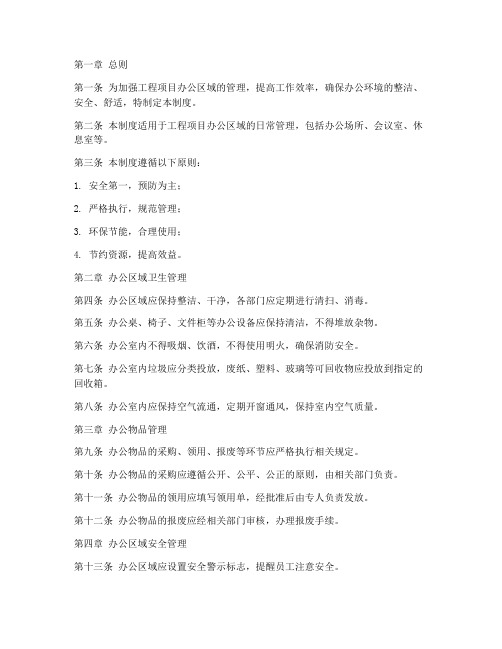 第一章 总则

第一条 为加强工程项目办公区域的管理，提高工作效率，确保办公环境的整洁、安全、舒适，特制定本制度。

第二条 本制度适用于工程项目办公区域的日常管理，包括办公场所、会议室、休息室等。

第三条 本制度遵循以下原则：

1. 安全第一，预防为主；

2. 严格执行，规范管理；

3. 环保节能，合理使用；

4. 节约资源，提高效益。

第二章 办公区域卫生管理

第四条 办公区域应保持整洁、干净，各部门应定期进行清扫、消毒。

第五条 办公桌、椅子、文件柜等办公设备应保持清洁，不得堆放杂物。

第六条 办公室内不得吸烟、饮酒，不得使用明火，确保消防安全。

第七条 办公室内垃圾应分类投放，废纸、塑料、玻璃等可回收物应投放到指定的回收箱。

第八条 办公室内应保持空气流通，定期开窗通风，保持室内空气质量。

第三章 办公物品管理

第九条 办公物品的采购、领用、报废等环节应严格执行相关规定。

第十条 办公物品的采购应遵循公开、公平、公正的原则，由相关部门负责。

第十一条 办公物品的领用应填写领用单，经批准后由专人负责发放。

第十二条 办公物品的报废应经相关部门审核，办理报废手续。

第四章 办公区域安全管理

第十三条 办公区域应设置安全警示标志，提醒员工注意安全。